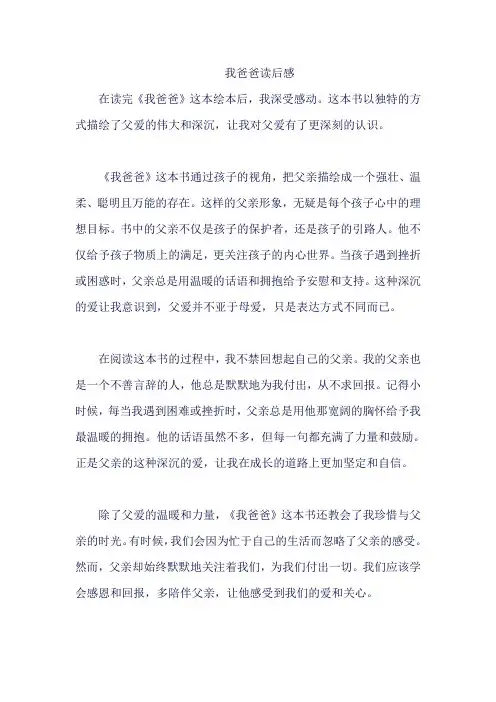 我爸爸读后感

在读完《我爸爸》这本绘本后，我深受感动。这本书以独特的方式描绘了父爱的伟大和深沉，让我对父爱有了更深刻的认识。

《我爸爸》这本书通过孩子的视角，把父亲描绘成一个强壮、温柔、聪明且万能的存在。这样的父亲形象，无疑是每个孩子心中的理想目标。书中的父亲不仅是孩子的保护者，还是孩子的引路人。他不仅给予孩子物质上的满足，更关注孩子的内心世界。当孩子遇到挫折或困惑时，父亲总是用温暖的话语和拥抱给予安慰和支持。这种深沉的爱让我意识到，父爱并不亚于母爱，只是表达方式不同而已。

在阅读这本书的过程中，我不禁回想起自己的父亲。我的父亲也是一个不善言辞的人，他总是默默地为我付出，从不求回报。记得小时候，每当我遇到困难或挫折时，父亲总是用他那宽阔的胸怀给予我最温暖的拥抱。他的话语虽然不多，但每一句都充满了力量和鼓励。正是父亲的这种深沉的爱，让我在成长的道路上更加坚定和自信。

除了父爱的温暖和力量，《我爸爸》这本书还教会了我珍惜与父亲的时光。有时候，我们会因为忙于自己的生活而忽略了父亲的感受。然而，父亲却始终默默地关注着我们，为我们付出一切。我们应该学会感恩和回报，多陪伴父亲，让他感受到我们的爱和关心。